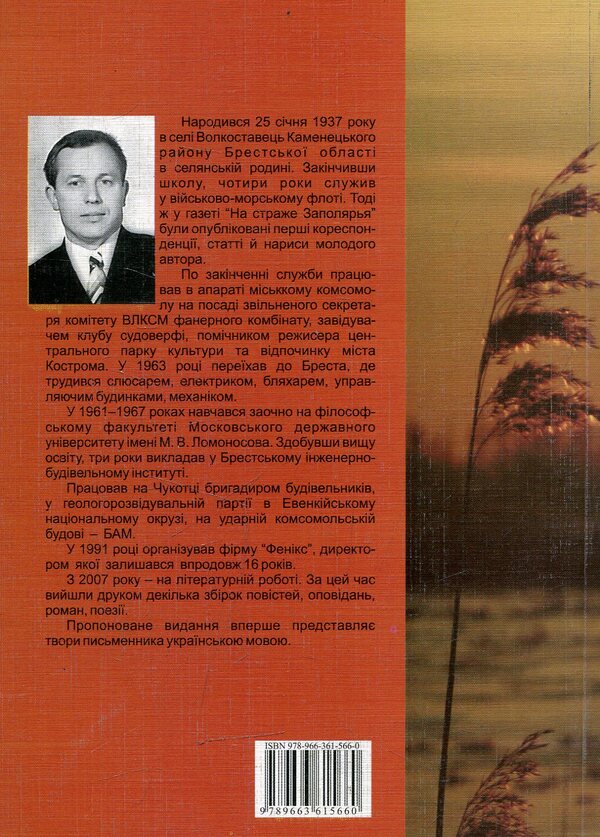 Народився 25 січня 1937 року в селі Волкоставець Каменецького району Брестської області в селянській родині. Закінчивши школу, чотири роки служив у військово-морському флоті. Тоді ж у газеті "На страже Заполярья" були опубліковані перші кореспонденції, статті й нариси молодого автора.

По закінченні служби працював в апараті міськкому комсомолу на посаді звільненого секретаря комітету ВЛКСМ фанерного комбінату, завідувачем клубу судоверфі, помічником режисера центрального парку культури та відпочинку міста Кострома. У 1963 році переїхав до Бреста, де трудився слюсарем, електриком, бляхарем, управляючим будинками, механіком.

У 1961–1967 роках навчався заочно на філософському факультеті Московського державного університету імені М. В. Ломоносова. Здобувши вищу освіту, три роки викладав у Брестському інженерно-будівельному інституті.

Працював на Чукотці бригадиром будівельників, у геологорозвідувальній партії в Евенкійському національному окрузі, на ударній комсомольській будові – БАМ.

У 1991 році організував фірму "Фенікс", директором якої залишався впродовж 16 років.

З 2007 року – на літературній роботі. За цей час вийшли друком декілька збірок повістей, оповідань, роман, поезії.

Пропоноване видання вперше представляє твори письменника українською мовою.

ISBN 978-966-361-566-0

9 789663 615660